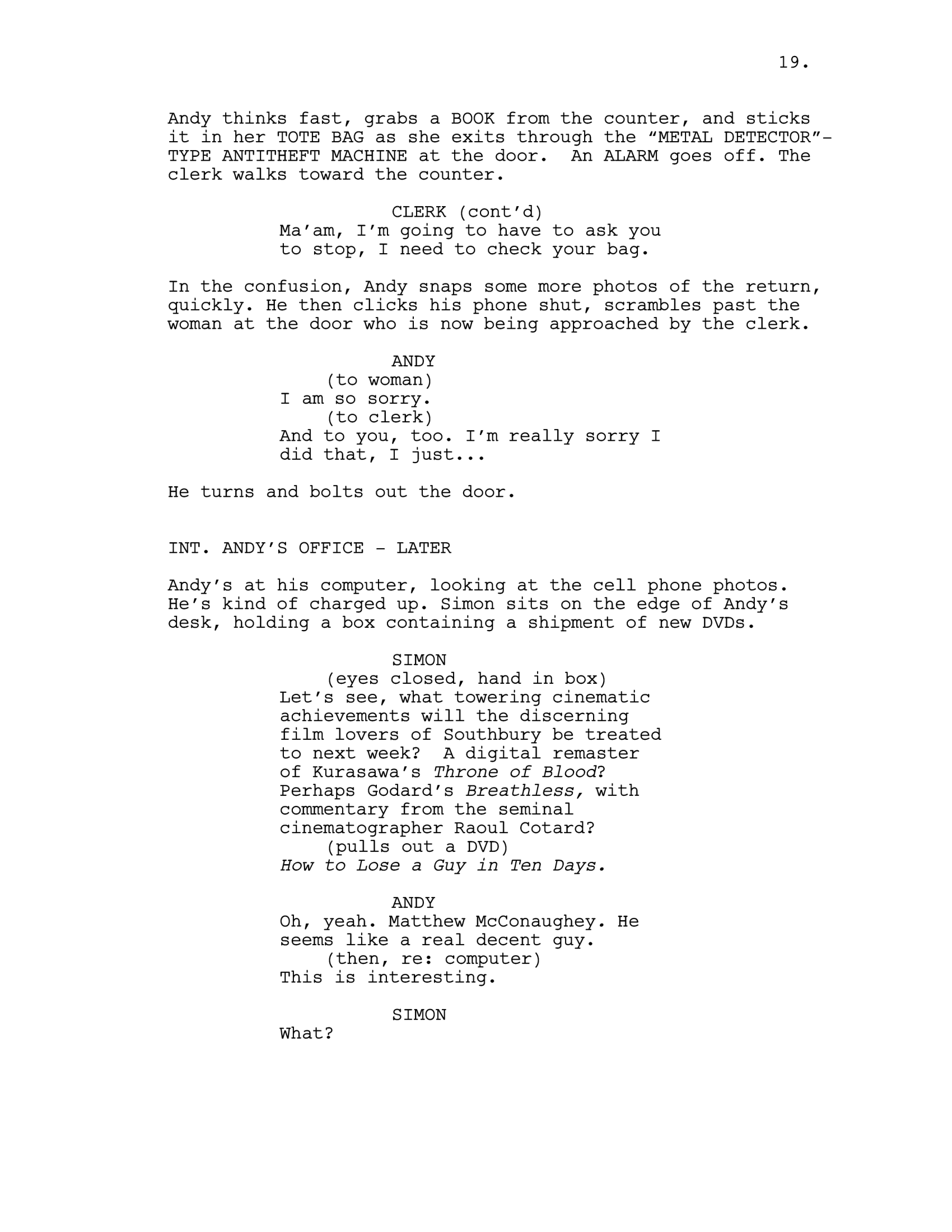 19.

Andy thinks fast, grabs a BOOK from the counter, and sticks it in her TOTE BAG as she exits through the "METAL DETECTOR"-TYPE ANTITHEFT MACHINE at the door. An ALARM goes off. The clerk walks toward the counter.

CLERK (cont'd)
Ma'am, I'm going to have to ask you to stop, I need to check your bag.

In the confusion, Andy snaps some more photos of the return, quickly. He then clicks his phone shut, scrambles past the woman at the door who is now being approached by the clerk.

ANDY
(to woman)
I am so sorry.
(to clerk)
And to you, too. I'm really sorry I did that, I just...

He turns and bolts out the door.

INT. ANDY'S OFFICE - LATER

Andy's at his computer, looking at the cell phone photos. He's kind of charged up. Simon sits on the edge of Andy's desk, holding a box containing a shipment of new DVDs.

SIMON
(eyes closed, hand in box)
Let's see, what towering cinematic achievements will the discerning film lovers of Southbury be treated to next week? A digital remaster of Kurasawa's Throne of Blood? Perhaps Godard's Breathless, with commentary from the seminal cinematographer Raoul Cotard?
(pulls out a DVD)
How to Lose a Guy in Ten Days.

ANDY
Oh, yeah. Matthew McConaughey. He seems like a real decent guy.
(then, re: computer)
This is interesting.

SIMON
What?